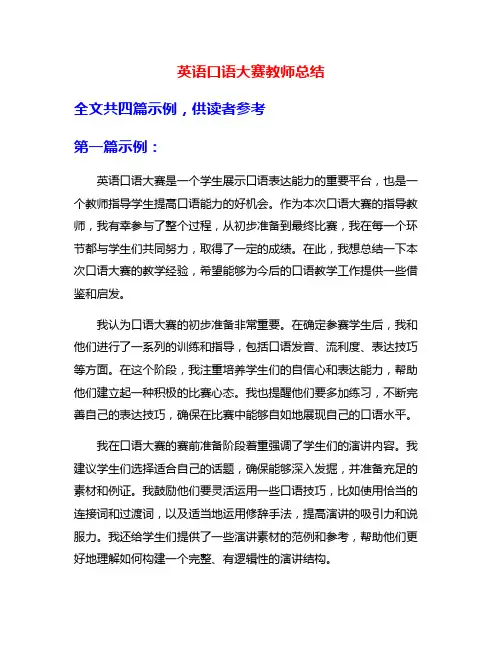 英语口语大赛教师总结

全文共四篇示例，供读者参考

第一篇示例：

英语口语大赛是一个学生展示口语表达能力的重要平台，也是一个教师指导学生提高口语能力的好机会。作为本次口语大赛的指导教师，我有幸参与了整个过程，从初步准备到最终比赛，我在每一个环节都与学生们共同努力，取得了一定的成绩。在此，我想总结一下本次口语大赛的教学经验，希望能够为今后的口语教学工作提供一些借鉴和启发。

我认为口语大赛的初步准备非常重要。在确定参赛学生后，我和他们进行了一系列的训练和指导，包括口语发音、流利度、表达技巧等方面。在这个阶段，我注重培养学生们的自信心和表达能力，帮助他们建立起一种积极的比赛心态。我也提醒他们要多加练习，不断完善自己的表达技巧，确保在比赛中能够自如地展现自己的口语水平。

我在口语大赛的赛前准备阶段着重强调了学生们的演讲内容。我建议学生们选择适合自己的话题，确保能够深入发掘，并准备充足的素材和例证。我鼓励他们要灵活运用一些口语技巧，比如使用恰当的连接词和过渡词，以及适当地运用修辞手法，提高演讲的吸引力和说服力。我还给学生们提供了一些演讲素材的范例和参考，帮助他们更好地理解如何构建一个完整、有逻辑性的演讲结构。